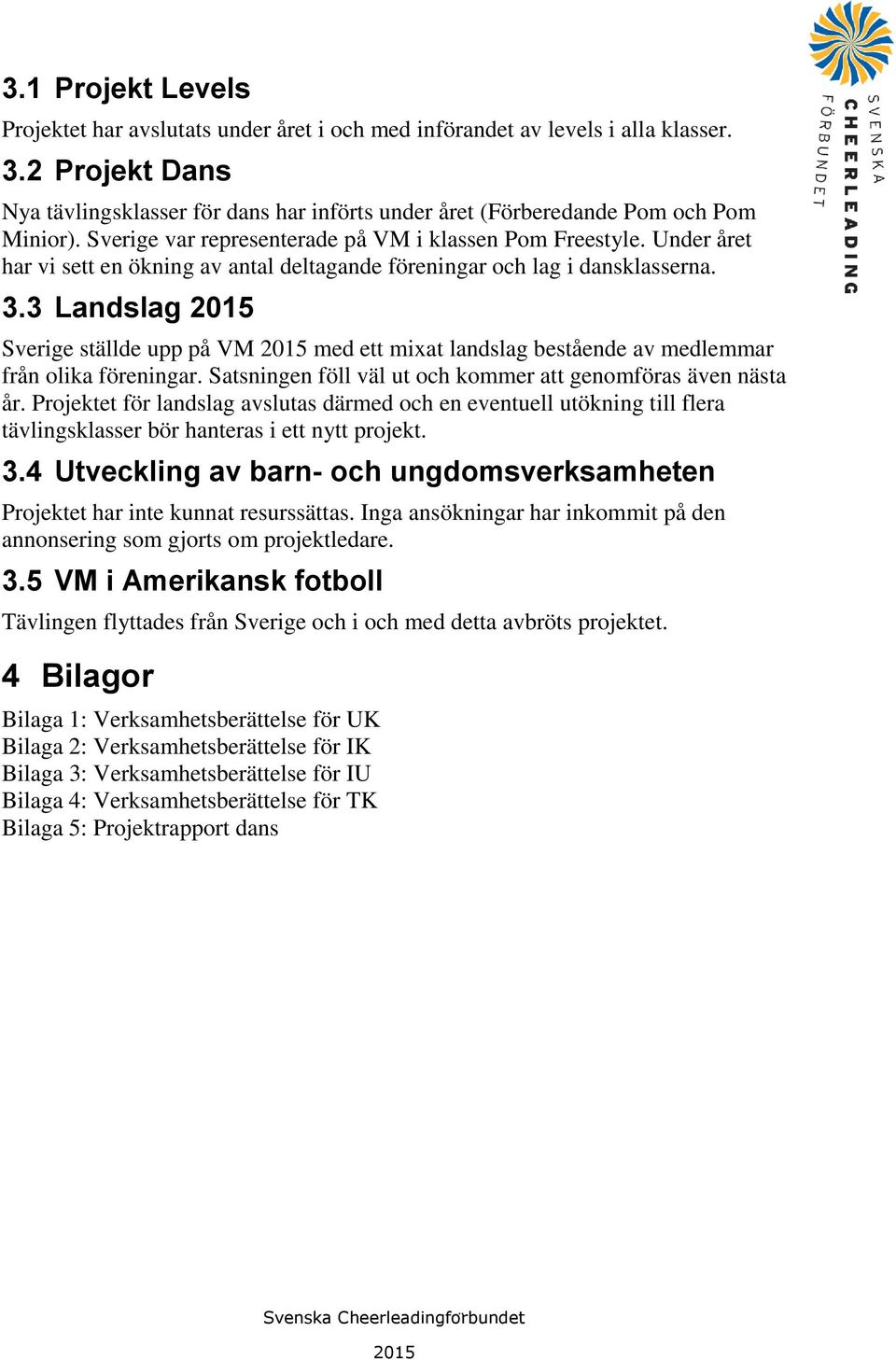 SVENSKA
CHEERLEADING
FÖRBUNDET

3.1 Projekt Levels

Projektet har avslutats under året i och med införandet av levels i alla klasser.

3.2 Projekt Dans

Nya tävlingsklasser för dans har införts under året (Förberedande Pom och Pom Minior). Sverige var representerade på VM i klassen Pom Freestyle. Under året har vi sett en ökning av antal deltagande föreningar och lag i dansklasserna.

3.3 Landslag 2015

Sverige ställde upp på VM 2015 med ett mixat landslag bestående av medlemmar från olika föreningar. Satsningen föll väl ut och kommer att genomföras även nästa år. Projektet för landslag avslutas därmed och en eventuell utökning till flera tävlingsklasser bör hanteras i ett nytt projekt.

3.4 Utveckling av barn- och ungdomsverksamheten

Projektet har inte kunnat resurssättas. Inga ansökningar har inkommit på den annonsering som gjorts om projektledare.

3.5 VM i Amerikansk fotboll

Tävlingen flyttades från Sverige och i och med detta avbröts projektet.

4 Bilagor

Bilaga 1: Verksamhetsberättelse för UK
Bilaga 2: Verksamhetsberättelse för IK
Bilaga 3: Verksamhetsberättelse för IU
Bilaga 4: Verksamhetsberättelse för TK
Bilaga 5: Projektrapport dans

Svenska Cheerleadingförbundet

2015